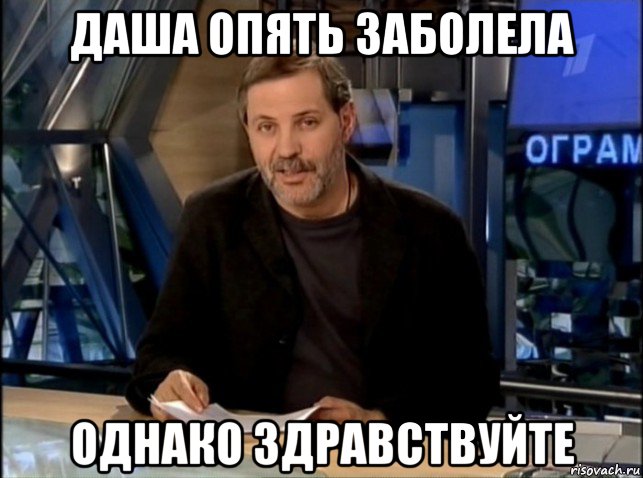 ДАША ОПЯТЬ ЗАБОЛЕЛА

ОГРАМ

ОДНАКО ЗДРАВСТВУЙТЕ

risovach.ru